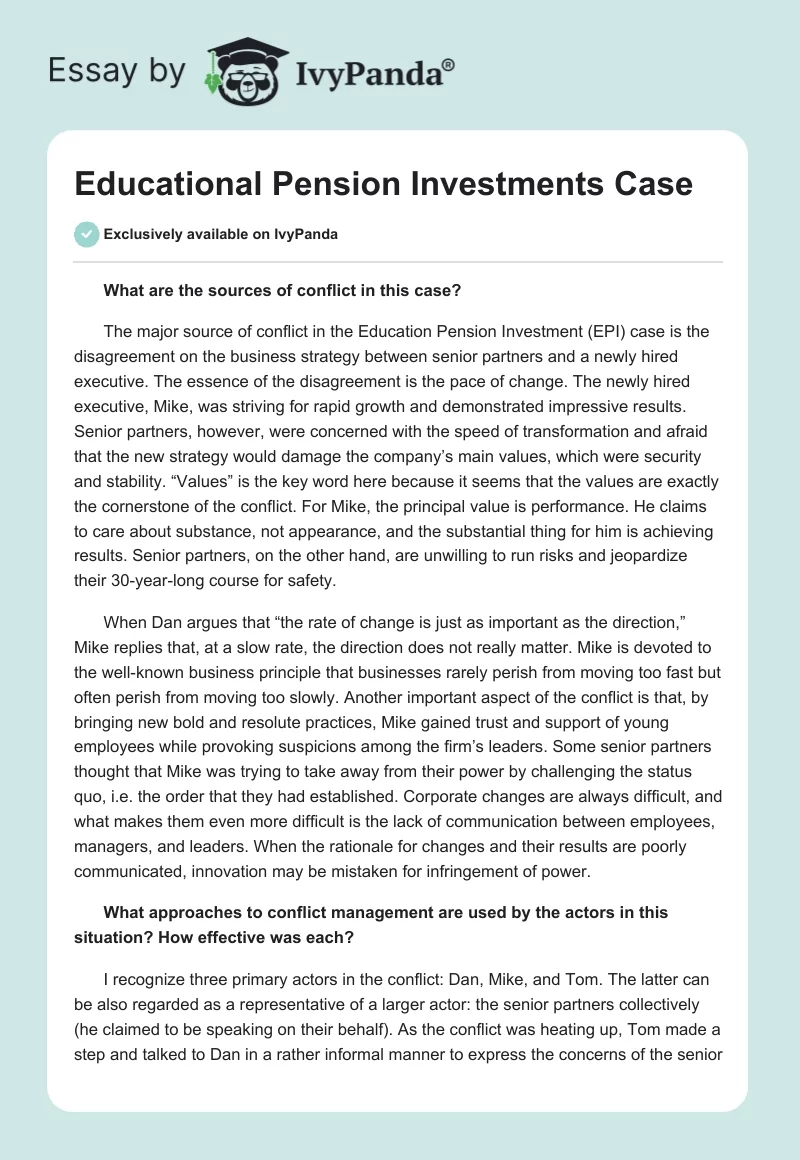 Essay by IvyPanda®

Educational Pension Investments Case

Exclusively available on IvyPanda

What are the sources of conflict in this case?

The major source of conflict in the Education Pension Investment (EPI) case is the disagreement on the business strategy between senior partners and a newly hired executive. The essence of the disagreement is the pace of change. The newly hired executive, Mike, was striving for rapid growth and demonstrated impressive results. Senior partners, however, were concerned with the speed of transformation and afraid that the new strategy would damage the company's main values, which were security and stability. "Values" is the key word here because it seems that the values are exactly the cornerstone of the conflict. For Mike, the principal value is performance. He claims to care about substance, not appearance, and the substantial thing for him is achieving results. Senior partners, on the other hand, are unwilling to run risks and jeopardize their 30-year-long course for safety.

When Dan argues that "the rate of change is just as important as the direction," Mike replies that, at a slow rate, the direction does not really matter. Mike is devoted to the well-known business principle that businesses rarely perish from moving too fast but often perish from moving too slowly. Another important aspect of the conflict is that, by bringing new bold and resolute practices, Mike gained trust and support of young employees while provoking suspicions among the firm's leaders. Some senior partners thought that Mike was trying to take away from their power by challenging the status quo, i.e. the order that they had established. Corporate changes are always difficult, and what makes them even more difficult is the lack of communication between employees, managers, and leaders. When the rationale for changes and their results are poorly communicated, innovation may be mistaken for infringement of power.

What approaches to conflict management are used by the actors in this situation? How effective was each?

I recognize three primary actors in the conflict: Dan, Mike, and Tom. The latter can be also regarded as a representative of a larger actor: the senior partners collectively (he claimed to be speaking on their behalf). As the conflict was heating up, Tom made a step and talked to Dan in a rather informal manner to express the concerns of the senior